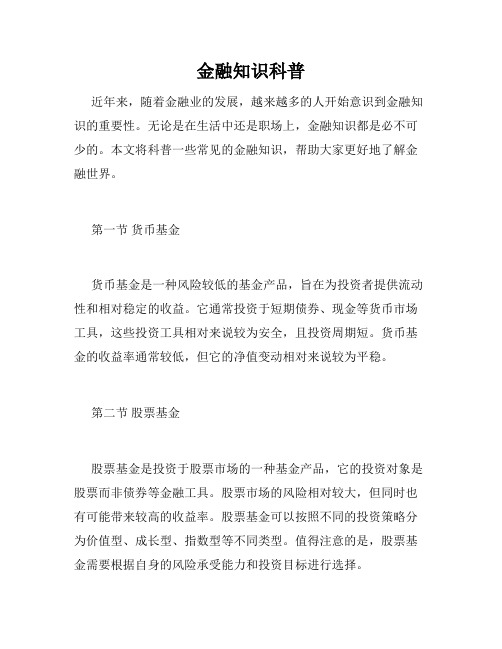 金融知识科普

近年来，随着金融业的发展，越来越多的人开始意识到金融知识的重要性。无论是在生活中还是职场上，金融知识都是必不可少的。本文将科普一些常见的金融知识，帮助大家更好地了解金融世界。

第一节 货币基金

货币基金是一种风险较低的基金产品，旨在为投资者提供流动性和相对稳定的收益。它通常投资于短期债券、现金等货币市场工具，这些投资工具相对来说较为安全，且投资周期短。货币基金的收益率通常较低，但它的净值变动相对来说较为平稳。

第二节 股票基金

股票基金是投资于股票市场的一种基金产品，它的投资对象是股票而非债券等金融工具。股票市场的风险相对较大，但同时也有可能带来较高的收益率。股票基金可以按照不同的投资策略分为价值型、成长型、指数型等不同类型。值得注意的是，股票基金需要根据自身的风险承受能力和投资目标进行选择。